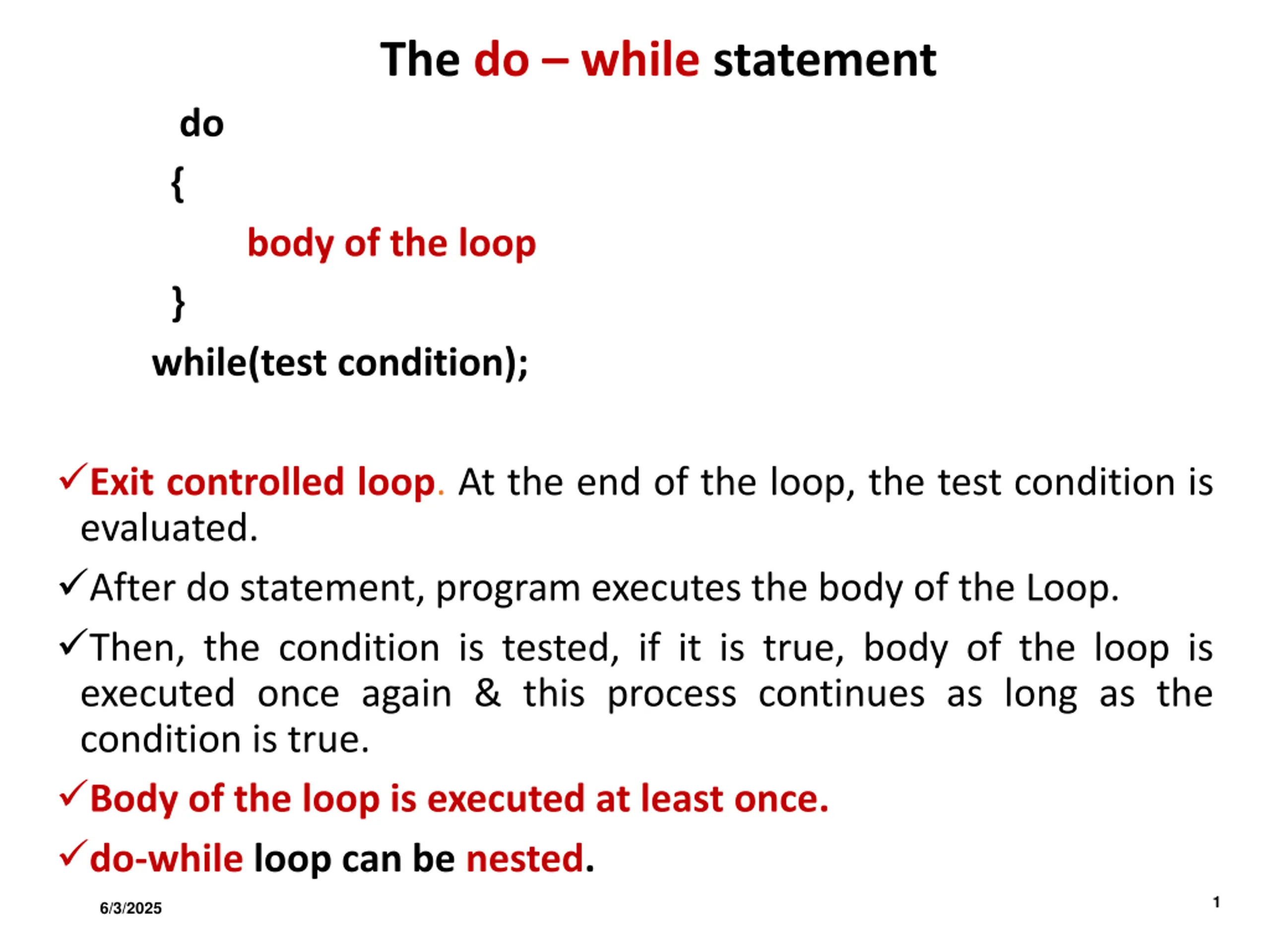 The do – while statement

do
{
body of the loop
}
while(test condition);

✓Exit controlled loop. At the end of the loop, the test condition is evaluated.

✓After do statement, program executes the body of the Loop.

✓Then, the condition is tested, if it is true, body of the loop is executed once again & this process continues as long as the condition is true.

✓Body of the loop is executed at least once.

✓do-while loop can be nested.

6/3/2025

1